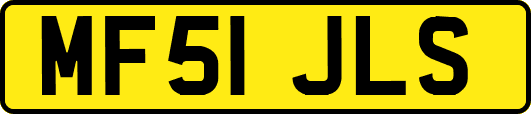 MF51 JLS